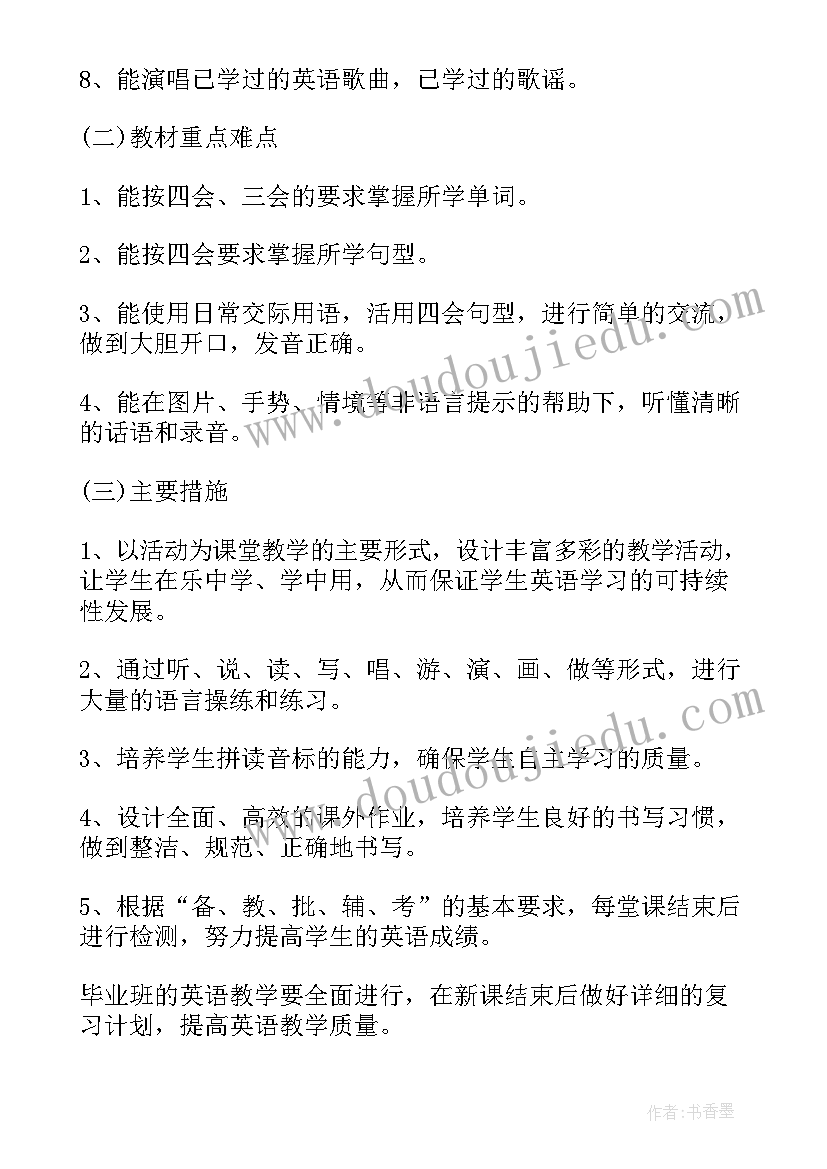 8、能演唱已学过的英语歌曲，已学过的歌谣。

(二)教材重点难点

1、能按四会、三会的要求掌握所学单词。

2、能按四会要求掌握所学句型。

3、能使用日常交际用语，活用四会句型，进行简单的交流，做到大胆开口，发音正确。

4、能在图片、手势、情境等非语言提示的帮助下，听懂清晰的话语和录音。

(三)主要措施

1、以活动为课堂教学的主要形式，设计丰富多彩的教学活动，让学生在乐中学、学中用，从而保证学生英语学习的可持续性发展。

2、通过听、说、读、写、唱、游、演、画、做等形式，进行大量的语言操练和练习。

3、培养学生拼读音标的能力，确保学生自主学习的质量。

4、设计全面、高效的课外作业，培养学生良好的书写习惯，做到整洁、规范、正确地书写。

5、根据“备、教、批、辅、考”的基本要求，每堂课结束后进行检测，努力提高学生的英语成绩。

毕业班的英语教学要全面进行，在新课结束后做好详细的复习计划，提高英语教学质量。

www.doudoujiedu.com

www.doudoujiedu.com

作者：书香墨